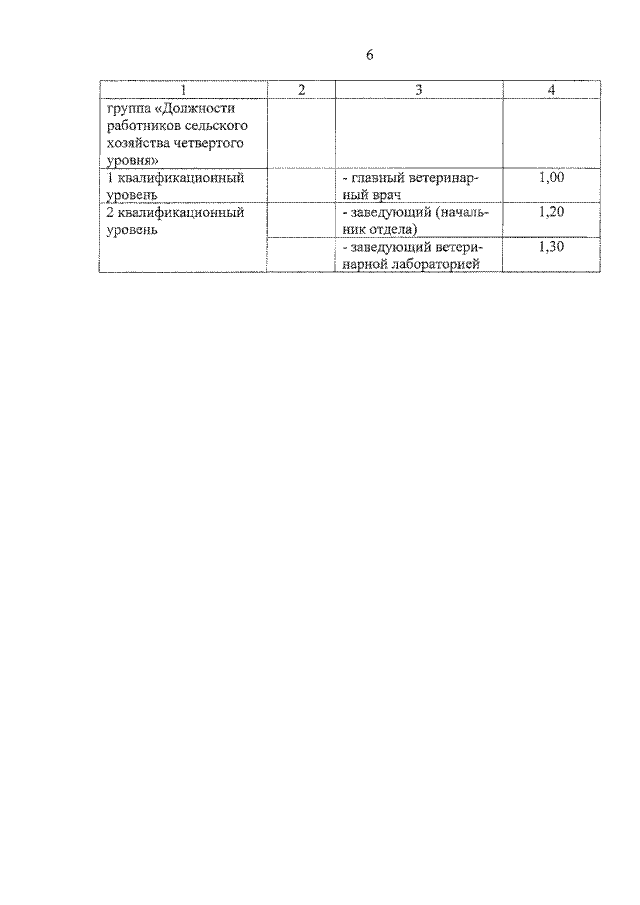 6

| 1 | 2 | 3 | 4 |
|---|---|---|---|
| группа «Должности работников сельского хозяйства четвертого уровня» | | | |
| 1 квалификационный уровень | | - главный ветеринарный врач | 1,00 |
| 2 квалификационный уровень | | - заведующий (начальник отдела) | 1,20 |
| | | - заведующий ветеринарной лабораторией | 1,30 |